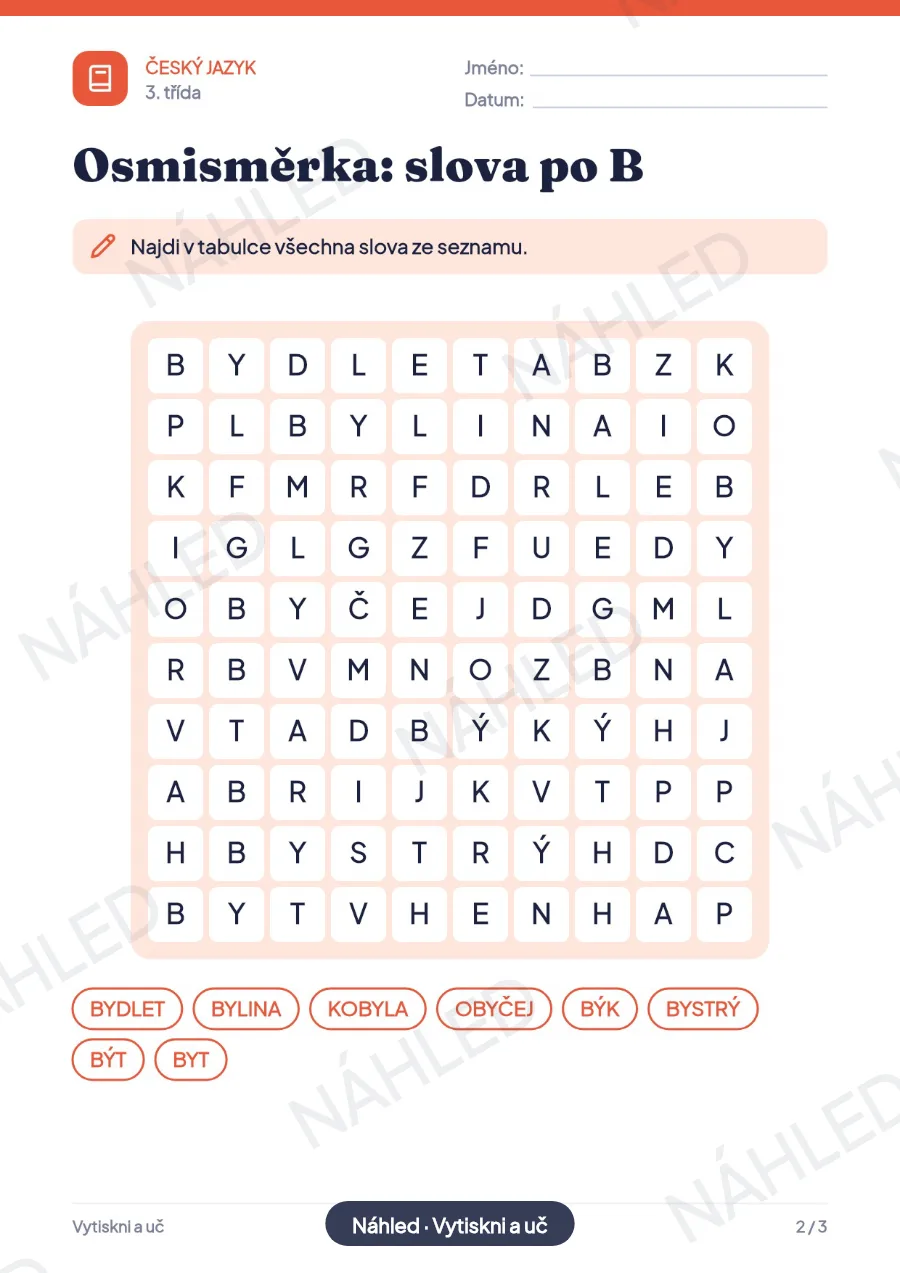 ČESKÝ JAZYK
3. třída

Jméno: ____
Datum: ____

Osmisměrka: slova po B

Najdi v tabulce všechna slova ze seznamu.

| B | Y | D | L | E | T | A | B | Z | K |
|---|---|---|---|---|---|---|---|---|---|
| P | L | B | Y | L | I | N | A | I | O |
| K | F | M | R | F | D | R | L | E | B |
| I | G | L | G | Z | F | U | E | D | Y |
| O | B | Y | Č | E | J | D | G | M | L |
| R | B | V | M | N | O | Z | B | N | A |
| V | T | A | D | B | Ý | K | Ý | H | J |
| A | B | R | I | J | K | V | T | P | P |
| H | B | Y | S | T | R | Ý | H | D | C |
| B | Y | T | V | H | E | N | H | A | P |

BYDLET BYLINA KOBYLA OBYČEJ BÝK BYSTRÝ
BÝT BYT

Vytiskni a uč
Náhled · Vytiskni a uč
2 / 3

NÁHLED